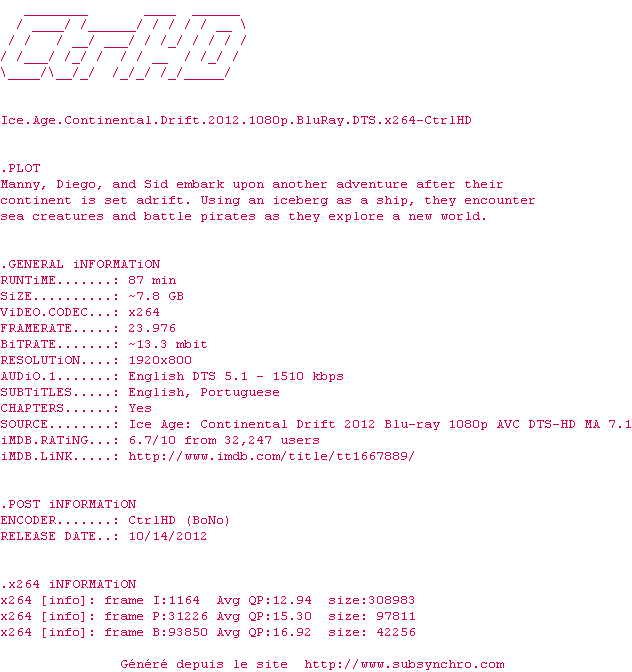 Ice.Age.Continental.Drift.2012.1080p.BluRay.DTS.x264-CtrlHD

.PLOT
Manny, Diego, and Sid embark upon another adventure after their continent is set adrift. Using an iceberg as a ship, they encounter sea creatures and battle pirates as they explore a new world.

.GENERAL iNFORMATiON
RUNTiME.......: 87 min
SiZE..........: ~7.8 GB
ViDEO.CODEC...: x264
FRAMERATE.....: 23.976
BiTRATE.......: ~13.3 mbit
RESOLUTiON....: 1920x800
AUDiO.1.......: English DTS 5.1 - 1510 kbps
SUBTiTLES.....: English, Portuguese
CHAPTERS......: Yes
SOURCE........: Ice Age: Continental Drift 2012 Blu-ray 1080p AVC DTS-HD MA 7.1
iMDB.RATiNG...: 6.7/10 from 32,247 users
iMDB.LiNK.....: http://www.imdb.com/title/tt1667889/

.POST iNFORMATiON
ENCODER.......: CtrlHD (BoNo)
RELEASE DATE..: 10/14/2012

.x264 iNFORMATiON
x264 [info]: frame I:1164 Avg QP:12.94 size:308983
x264 [info]: frame P:31226 Avg QP:15.30 size: 97811
x264 [info]: frame B:93850 Avg QP:16.92 size: 42256

Généré depuis le site http://www.subsynchro.com